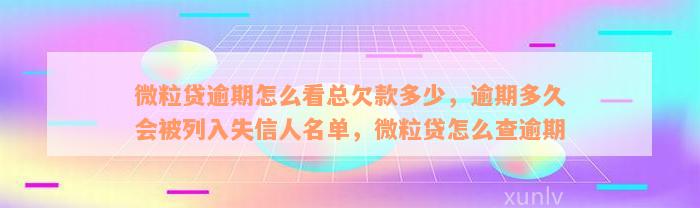 微粒贷逾期怎么看总欠款多少，逾期多久会被列入失信人名单，微粒贷怎么查逾期

xunlv